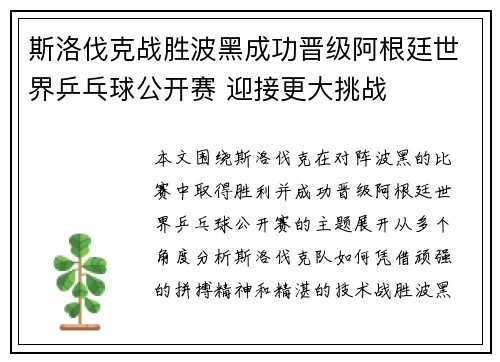 斯洛伐克战胜波黑成功晋级阿根廷世界乒乓球公开赛 迎接更大挑战

本文围绕斯洛伐克在对阵波黑的比赛中取得胜利并成功晋级阿根廷世界乒乓球公开赛的主题展开从多个角度分析斯洛伐克队如何凭借顽强的拼搏精神和精湛的技术战胜波黑